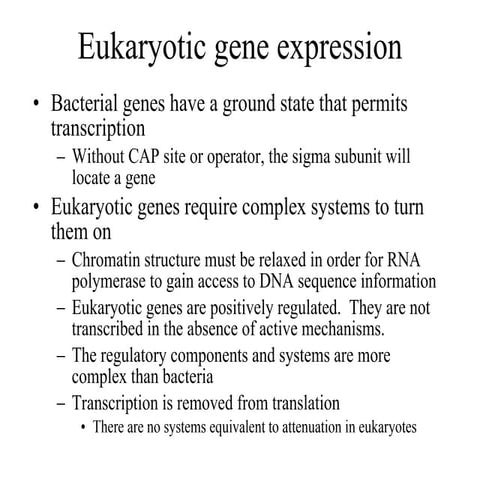 Eukaryotic gene expression

• Bacterial genes have a ground state that permits transcription
  – Without CAP site or operator, the sigma subunit will locate a gene
• Eukaryotic genes require complex systems to turn them on
  – Chromatin structure must be relaxed in order for RNA polymerase to gain access to DNA sequence information
  – Eukaryotic genes are positively regulated. They are not transcribed in the absence of active mechanisms.
  – The regulatory components and systems are more complex than bacteria
  – Transcription is removed from translation
    • There are no systems equivalent to attenuation in eukaryotes